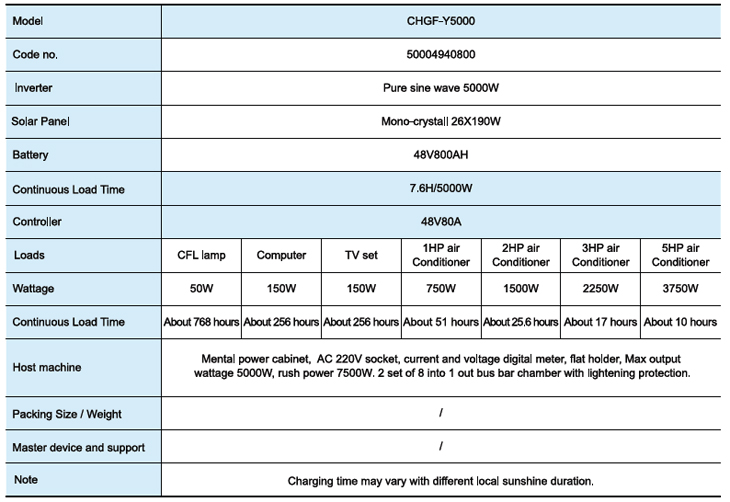 | Model | CHGF-Y5000 | | | | | | |
|---|---|---|---|---|---|---|---|
| Code no. | 50004940800 | | | | | | |
| Inverter | Pure sine wave 5000W | | | | | | |
| Solar Panel | Mono-crystall 26X190W | | | | | | |
| Battery | 48V800AH | | | | | | |
| Continuous Load Time | 7.6H/5000W | | | | | | |
| Controller | 48V80A | | | | | | |
| Loads | CFL lamp | Computer | TV set | 1HP air Conditioner | 2HP air Conditioner | 3HP air Conditioner | 5HP air Conditioner |
| Wattage | 50W | 150W | 150W | 750W | 1500W | 2250W | 3750W |
| Continuous Load Time | About 768 hours | About 256 hours | About 256 hours | About 51 hours | About 25.6 hours | About 17 hours | About 10 hours |
| Host machine | Mental power cabinet, AC 220V socket, current and voltage digital meter, flat holder, Max output wattage 5000W, rush power 7500W. 2 set of 8 into 1 out bus bar chamber with lightening protection. | | | | | | |
| Packing Size / Weight | / | | | | | | |
| Master device and support | / | | | | | | |
| Note | Charging time may vary with different local sunshine duration. | | | | | | |